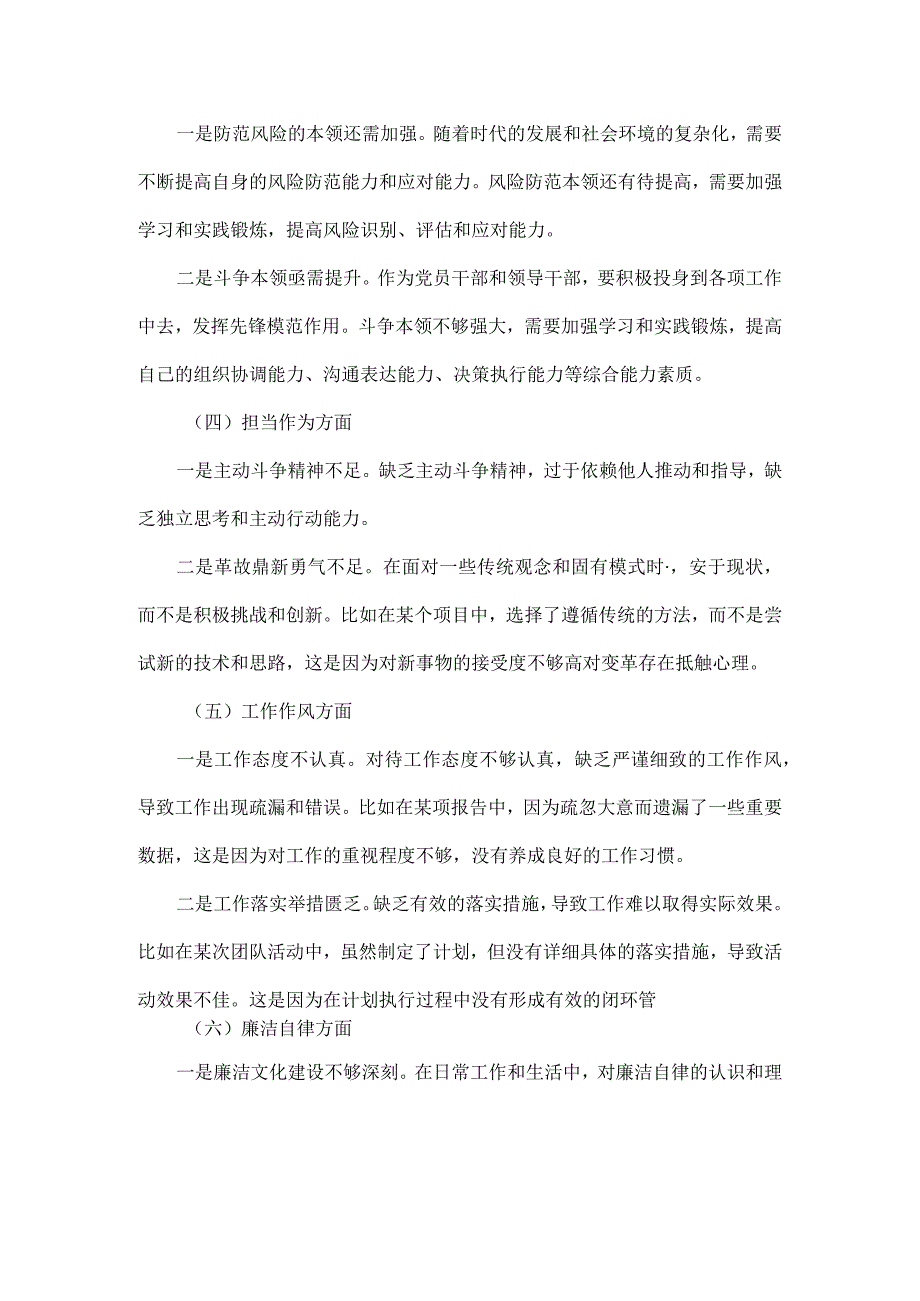 一是防范风险的本领还需加强。随着时代的发展和社会环境的复杂化，需要不断提高自身的风险防范能力和应对能力。风险防范本领还有待提高，需要加强学习和实践锻炼，提高风险识别、评估和应对能力。

二是斗争本领亟需提升。作为党员干部和领导干部，要积极投身到各项工作中去，发挥先锋模范作用。斗争本领不够强大，需要加强学习和实践锻炼，提高自己的组织协调能力、沟通表达能力、决策执行能力等综合能力素质。

（四）担当作为方面

一是主动斗争精神不足。缺乏主动斗争精神，过于依赖他人推动和指导，缺乏独立思考和主动行动能力。

二是革故鼎新勇气不足。在面对一些传统观念和固有模式时·，安于现状，而不是积极挑战和创新。比如在某个项目中，选择了遵循传统的方法，而不是尝试新的技术和思路，这是因为对新事物的接受度不够高对变革存在抵触心理。

（五）工作作风方面

一是工作态度不认真。对待工作态度不够认真，缺乏严谨细致的工作作风，导致工作出现疏漏和错误。比如在某项报告中，因为疏忽大意而遗漏了一些重要数据，这是因为对工作的重视程度不够，没有养成良好的工作习惯。

二是工作落实举措匮乏。缺乏有效的落实措施，导致工作难以取得实际效果。比如在某次团队活动中，虽然制定了计划，但没有详细具体的落实措施，导致活动效果不佳。这是因为在计划执行过程中没有形成有效的闭环管

（六）廉洁自律方面

一是廉洁文化建设不够深刻。在日常工作和生活中，对廉洁自律的认识和理